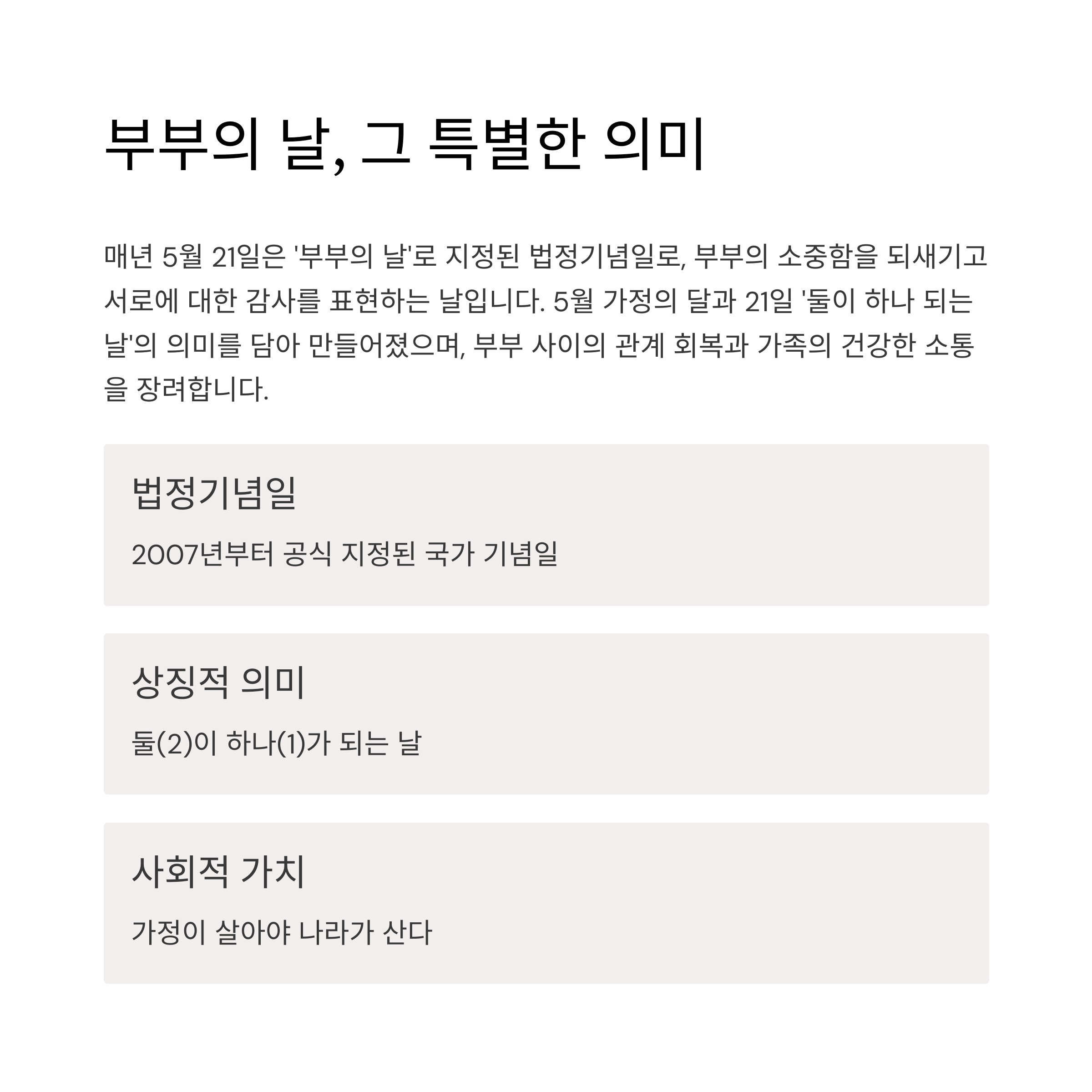 부부의 날, 그 특별한 의미

매년 5월 21일은 '부부의 날'로 지정된 법정기념일로, 부부의 소중함을 되새기고 서로에 대한 감사를 표현하는 날입니다. 5월 가정의 달과 21일 '둘이 하나 되는 날'의 의미를 담아 만들어졌으며, 부부 사이의 관계 회복과 가족의 건강한 소통을 장려합니다.

법정기념일

2007년부터 공식 지정된 국가 기념일

상징적 의미

둘(2)이 하나(1)가 되는 날

사회적 가치

가정이 살아야 나라가 산다